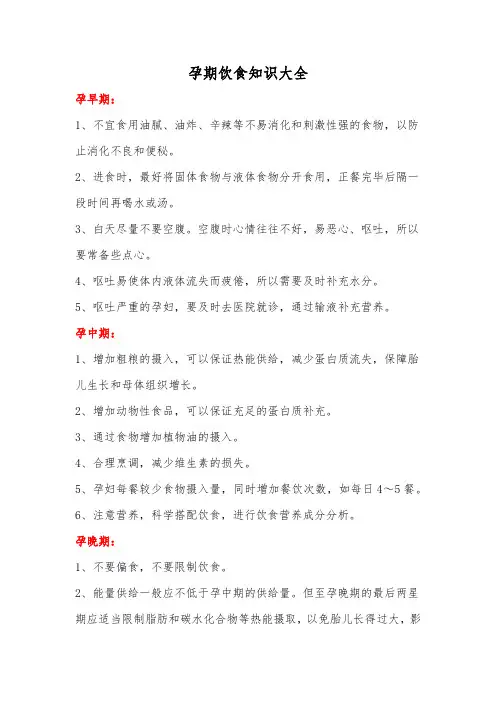 孕期饮食知识大全

孕早期：

1、不宜食用油腻、油炸、辛辣等不易消化和刺激性强的食物，以防止消化不良和便秘。

2、进食时，最好将固体食物与液体食物分开食用，正餐完毕后隔一段时间再喝水或汤。

3、白天尽量不要空腹。空腹时心情往往不好，易恶心、呕吐，所以要常备些点心。

4、呕吐易使体内液体流失而疲倦，所以需要及时补充水分。

5、呕吐严重的孕妇，要及时去医院就诊，通过输液补充营养。

孕中期：

1、增加粗粮的摄入，可以保证热能供给，减少蛋白质流失，保障胎儿生长和母体组织增长。

2、增加动物性食品，可以保证充足的蛋白质补充。

3、通过食物增加植物油的摄入。

4、合理烹调，减少维生素的损失。

5、孕妇每餐较少食物摄入量，同时增加餐饮次数，如每日4～5餐。

6、注意营养，科学搭配饮食，进行饮食营养成分分析。

孕晚期：

1、不要偏食，不要限制饮食。

2、能量供给一般应不低于孕中期的供给量。但至孕晚期的最后两星期应适当限制脂肪和碳水化合物等热能摄取，以免胎儿长得过大，影